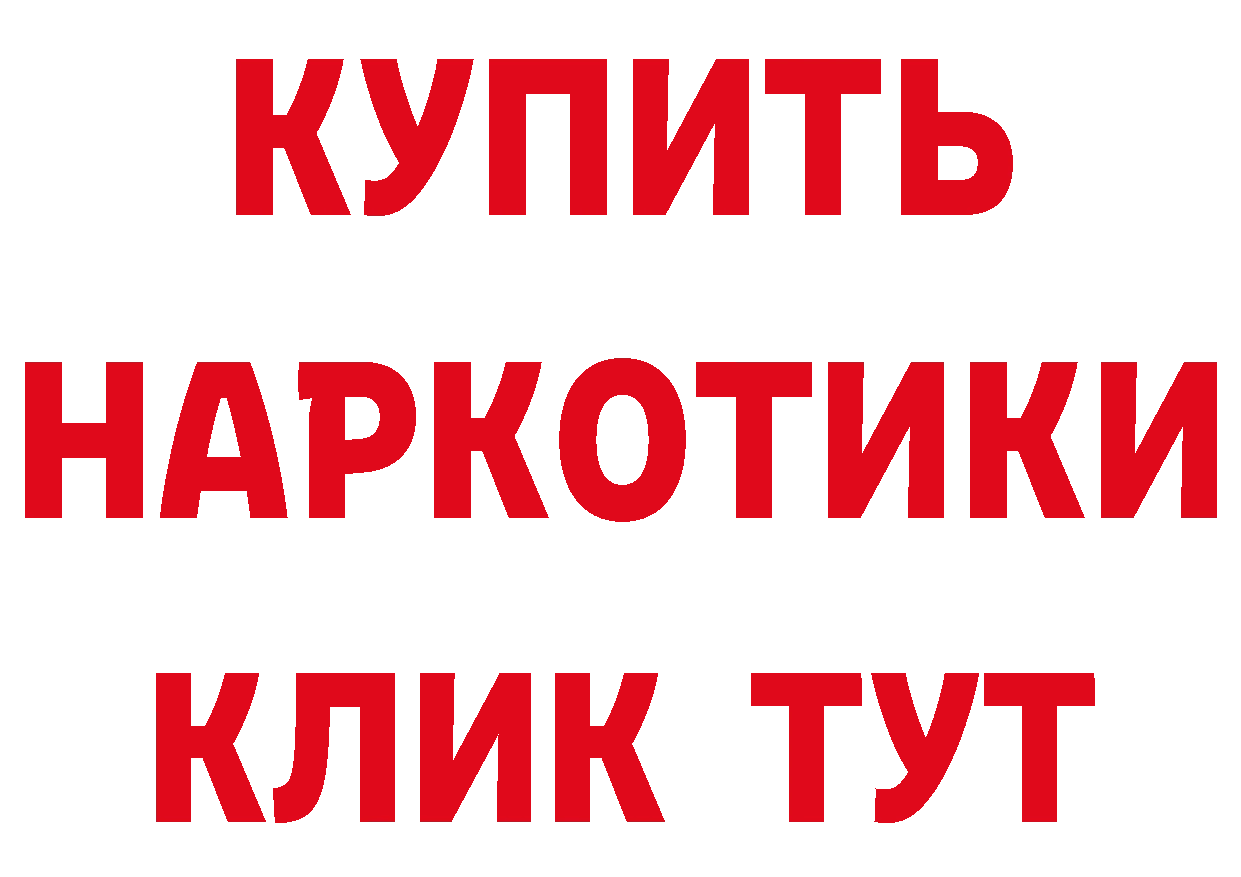 КУПИТЬ
НАРКОТИКИ
КЛИК ТУТ